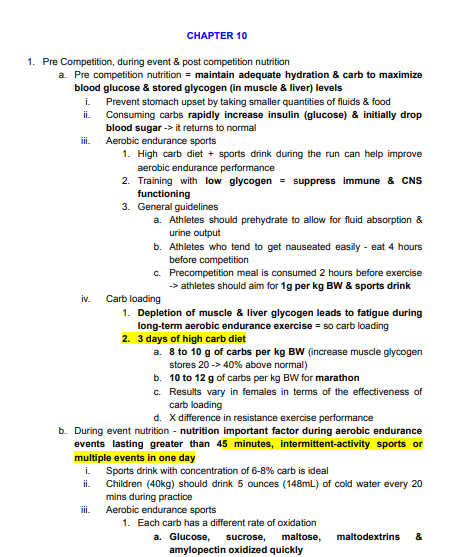 CHAPTER 10

1. Pre Competition, during event & post competition nutrition

a. Pre competition nutrition = maintain adequate hydration & carb to maximize blood glucose & stored glycogen (in muscle & liver) levels

i. Prevent stomach upset by taking smaller quantities of fluids & food

ii. Consuming carbs rapidly increase insulin (glucose) & initially drop blood sugar -> it returns to normal

iii. Aerobic endurance sports

1. High carb diet + sports drink during the run can help improve aerobic endurance performance

2. Training with low glycogen = suppress immune & CNS functioning

3. General guidelines

a. Athletes should prehydrate to allow for fluid absorption & urine output

b. Athletes who tend to get nauseated easily - eat 4 hours before competition

c. Precompetition meal is consumed 2 hours before exercise -> athletes should aim for 1g per kg BW & sports drink

iv. Carb loading

1. Depletion of muscle & liver glycogen leads to fatigue during long-term aerobic endurance exercise = so carb loading

2. 3 days of high carb diet

a. 8 to 10 g of carbs per kg BW (increase muscle glycogen stores 20 -> 40% above normal)

b. 10 to 12 g of carbs per kg BW for marathon

c. Results vary in females in terms of the effectiveness of carb loading

d. X difference in resistance exercise performance

b. During event nutrition - nutrition important factor during aerobic endurance events lasting greater than 45 minutes, intermittent-activity sports or multiple events in one day

i. Sports drink with concentration of 6-8% carb is ideal

ii. Children (40kg) should drink 5 ounces (148mL) of cold water every 20 mins during practice

iii. Aerobic endurance sports

1. Each carb has a different rate of oxidation

a. Glucose, sucrose, maltose, maltodextrins & amylopectin oxidized quickly